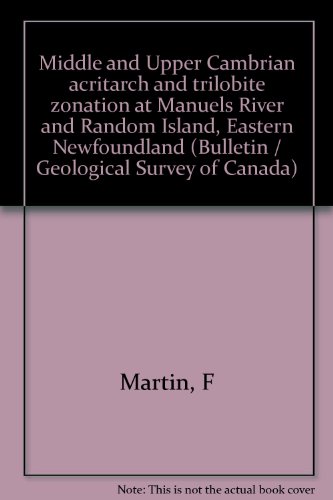 Middle and Upper Cambrian acritarch and trilobite zonation at Manuels River and Random Island, Eastern Newfoundland (Bulletin / Geological Survey of Canada)

Martin, F

Note: This is not the actual book cover